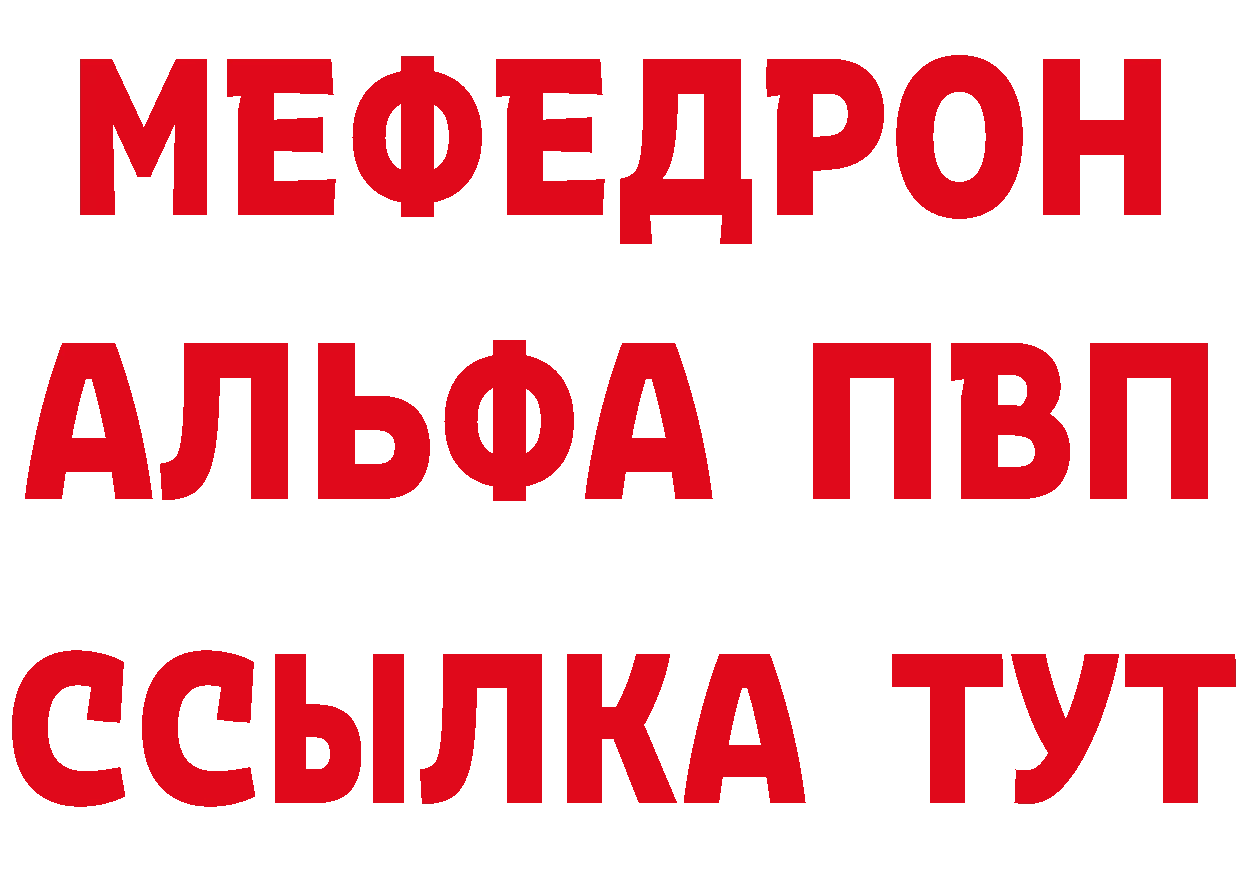 МЕФЕДРОН
АЛЬФА ПВП
ССЫЛКА ТУТ